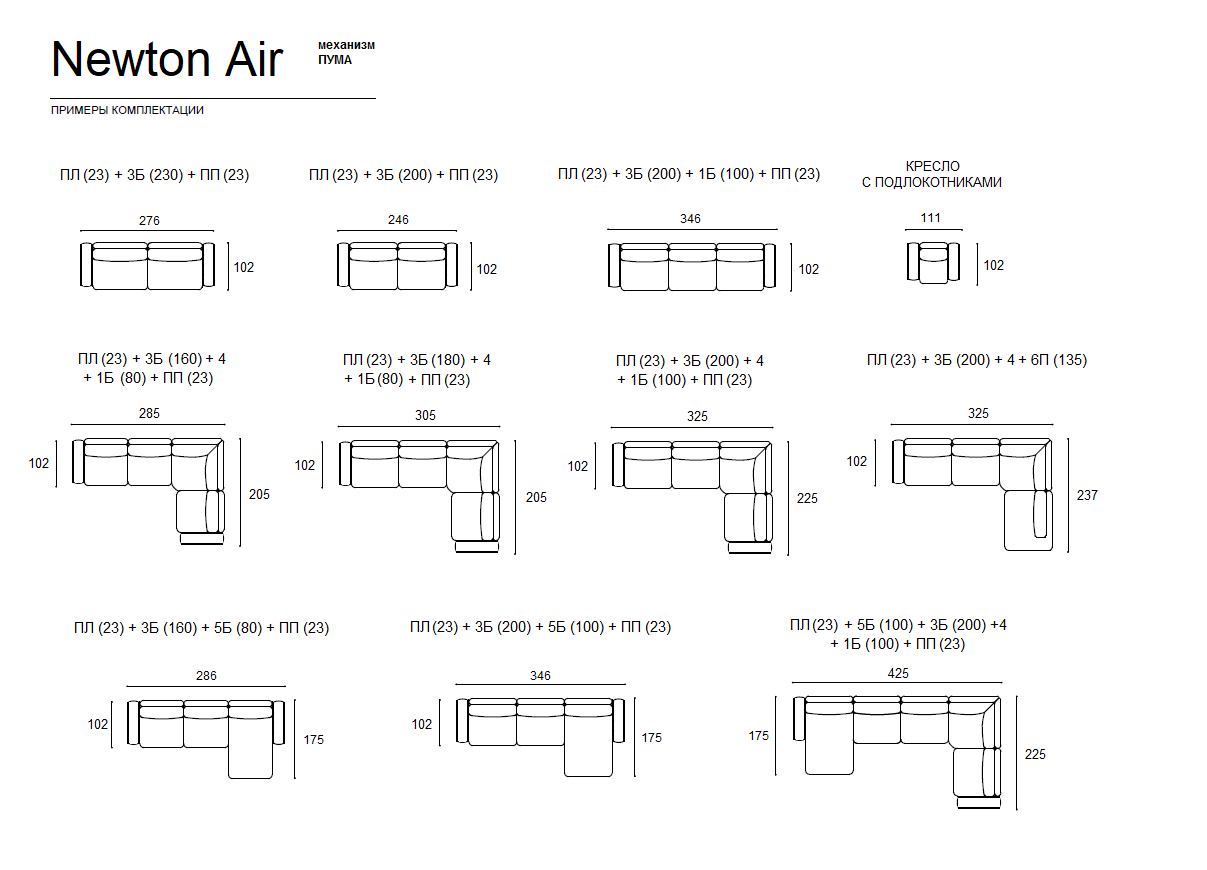 Newton Air

механизм
ПУМА

ПРИМЕРЫ КОМПЛЕКТАЦИИ

ПЛ (23) + 3Б (230) + ПП (23)

276

102

ПЛ (23) + 3Б (200) + ПП (23)

246

102

ПЛ (23) + 3Б (200) + 1Б (100) + ПП (23)

346

102

КРЕСЛО
С ПОДЛОКОТНИКАМИ

111

102

ПЛ (23) + 3Б (160) + 4
+ 1Б (80) + ПП (23)

285

102

205

ПЛ (23) + 3Б (180) + 4
+ 1Б (80) + ПП (23)

305

102

205

ПЛ (23) + 3Б (200) + 4
+ 1Б (100) + ПП (23)

325

102

225

ПЛ (23) + 3Б (200) + 4 + 6П (135)

325

102

237

ПЛ (23) + 3Б (160) + 5Б (80) + ПП (23)

286

102

175

ПЛ (23) + 3Б (200) + 5Б (100) + ПП (23)

346

102

175

ПЛ (23) + 5Б (100) + 3Б (200) +4
+ 1Б (100) + ПП (23)

425

175

225